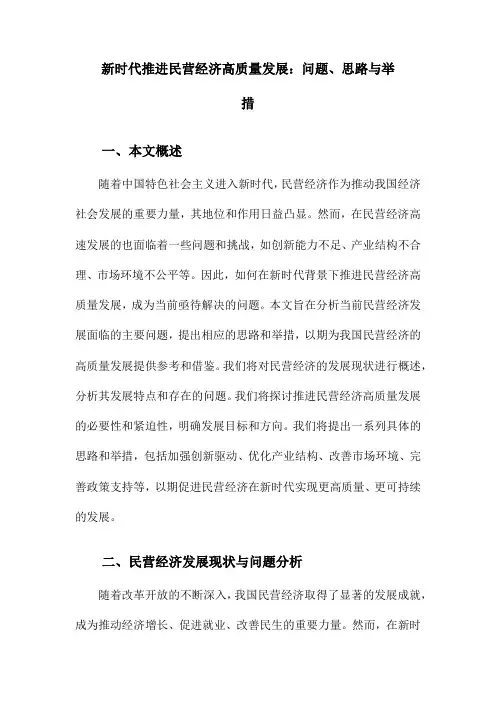 新时代推进民营经济高质量发展：问题、思路与举措

一、本文概述

随着中国特色社会主义进入新时代，民营经济作为推动我国经济社会发展的重要力量，其地位和作用日益凸显。然而，在民营经济高速发展的也面临着一些问题和挑战，如创新能力不足、产业结构不合理、市场环境不公平等。因此，如何在新时代背景下推进民营经济高质量发展，成为当前亟待解决的问题。本文旨在分析当前民营经济发展面临的主要问题，提出相应的思路和举措，以期为我国民营经济的高质量发展提供参考和借鉴。我们将对民营经济的发展现状进行概述，分析其发展特点和存在的问题。我们将探讨推进民营经济高质量发展的必要性和紧迫性，明确发展目标和方向。我们将提出一系列具体的思路和举措，包括加强创新驱动、优化产业结构、改善市场环境、完善政策支持等，以期促进民营经济在新时代实现更高质量、更可持续的发展。

二、民营经济发展现状与问题分析

随着改革开放的不断深入，我国民营经济取得了显著的发展成就，成为推动经济增长、促进就业、改善民生的重要力量。然而，在新时